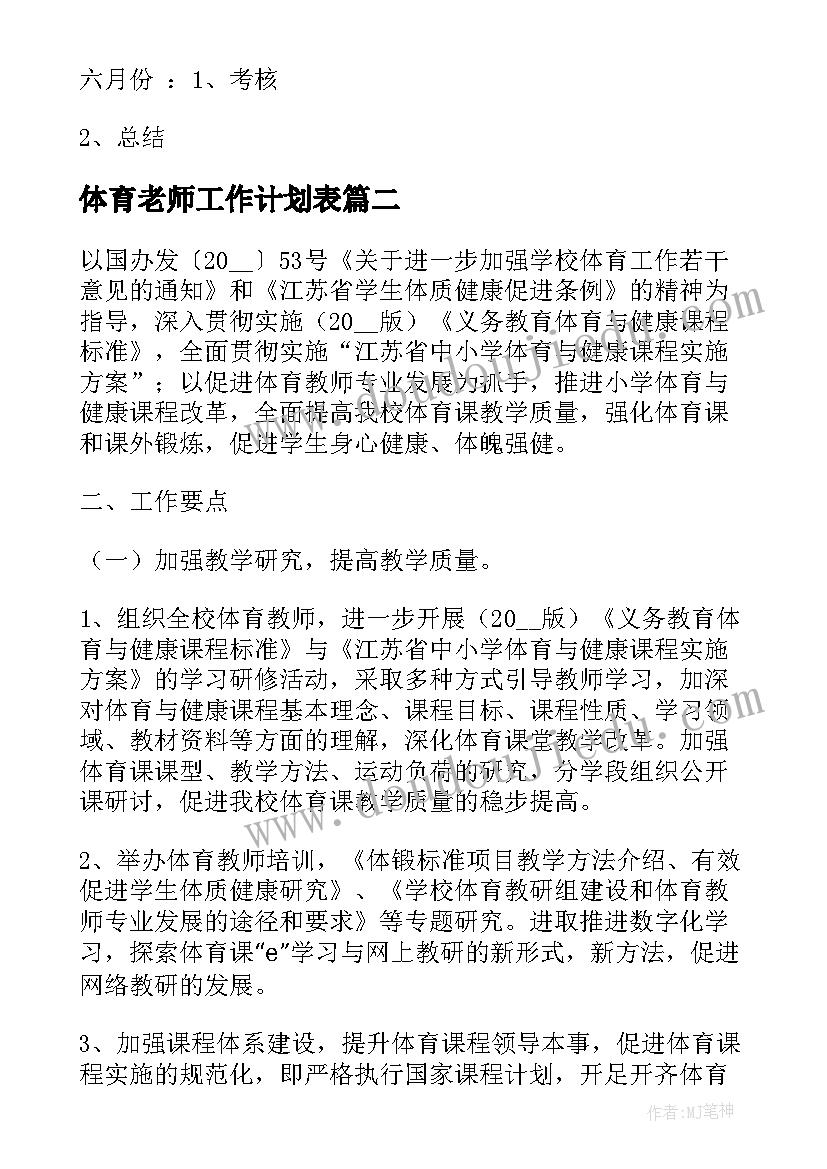 六月份 ：1、考核

2、总结

体育老师工作计划表篇二

以国办发〔20__〕53号《关于进一步加强学校体育工作若干意见的通知》和《江苏省学生体质健康促进条例》的精神为指导，深入贯彻实施（20__版）《义务教育体育与健康课程标准》，全面贯彻实施“江苏省中小学体育与健康课程实施方案”；以促进体育教师专业发展为抓手，推进小学体育与健康课程改革，全面提高我校体育课教学质量，强化体育课和课外锻炼，促进学生身心健康、体魄强健。

二、工作要点

（一）加强教学研究，提高教学质量。

1、组织全校体育教师，进一步开展（20__版）《义务教育体育与健康课程标准》与《江苏省中小学体育与健康课程实施方案》的学习研修活动，采取多种方式引导教师学习，加深对体育与健康课程基本理念、课程目标、课程性质、学习领域、教材资料等方面的理解，深化体育课堂教学改革。加强体育课课型、教学方法、运动负荷的研究，分学段组织公开课研讨，促进我校体育课教学质量的稳步提高。

2、举办体育教师培训，《体锻标准项目教学方法介绍、有效促进学生体质健康研究》、《学校体育教研组建设和体育教师专业发展的途径和要求》等专题研究。进取推进数字化学习，探索体育课“e”学习与网上教研的新形式，新方法，促进网络教研的发展。

3、加强课程体系建设，提升体育课程领导本事，促进体育课程实施的规范化，即严格执行国家课程计划，开足开齐体育

作者：MJ笔神